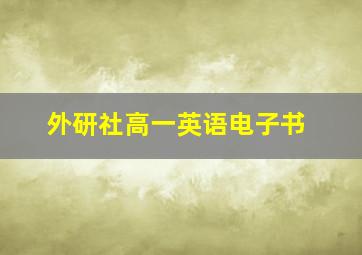 外研社高一英语电子书